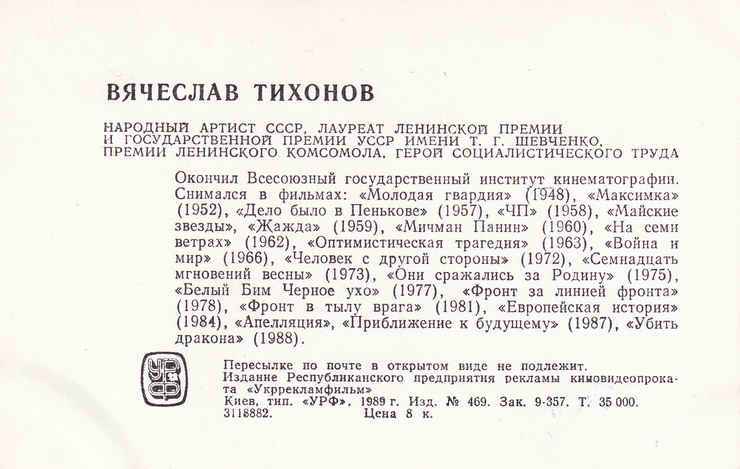 ВЯЧЕСЛАВ ТИХОНОВ

НАРОДНЫЙ АРТИСТ СССР, ЛАУРЕАТ ЛЕНИНСКОЙ ПРЕМИИ И ГОСУДАРСТВЕННОЙ ПРЕМИИ УССР ИМЕНИ Т. Г. ШЕВЧЕНКО, ПРЕМИИ ЛЕНИНСКОГО КОМСОМОЛА, ГЕРОЙ СОЦИАЛИСТИЧЕСКОГО ТРУДА

Окончил Всесоюзный государственный институт кинематографии. Снимался в фильмах: «Молодая гвардия» (1948), «Максимка» (1952), «Дело было в Пенькове» (1957), «ЧП» (1958), «Майские звезды», «Жажда» (1959), «Мичман Панин» (1960), «На семи ветрах» (1962), «Оптимистическая трагедия» (1963), «Война и мир» (1966), «Человек с другой стороны» (1972), «Семнадцать мгновений весны» (1973), «Они сражались за Родину» (1975), «Белый Бим Черное ухо» (1977), «Фронт за линией фронта» (1978), «Фронт в тылу врага» (1981), «Европейская история» (1984), «Апелляция», «Приближение к будущему» (1987), «Убить дракона» (1988).

УРФ

Пересылке по почте в открытом виде не подлежит.
Издание Республиканского предприятия рекламы киновидеопроката «Укррекламфильм»
Киев, тип. «УРФ», 1989 г. Изд. № 469. Зак. 9-357. Т. 35 000.
3118882. Цена 8 к.